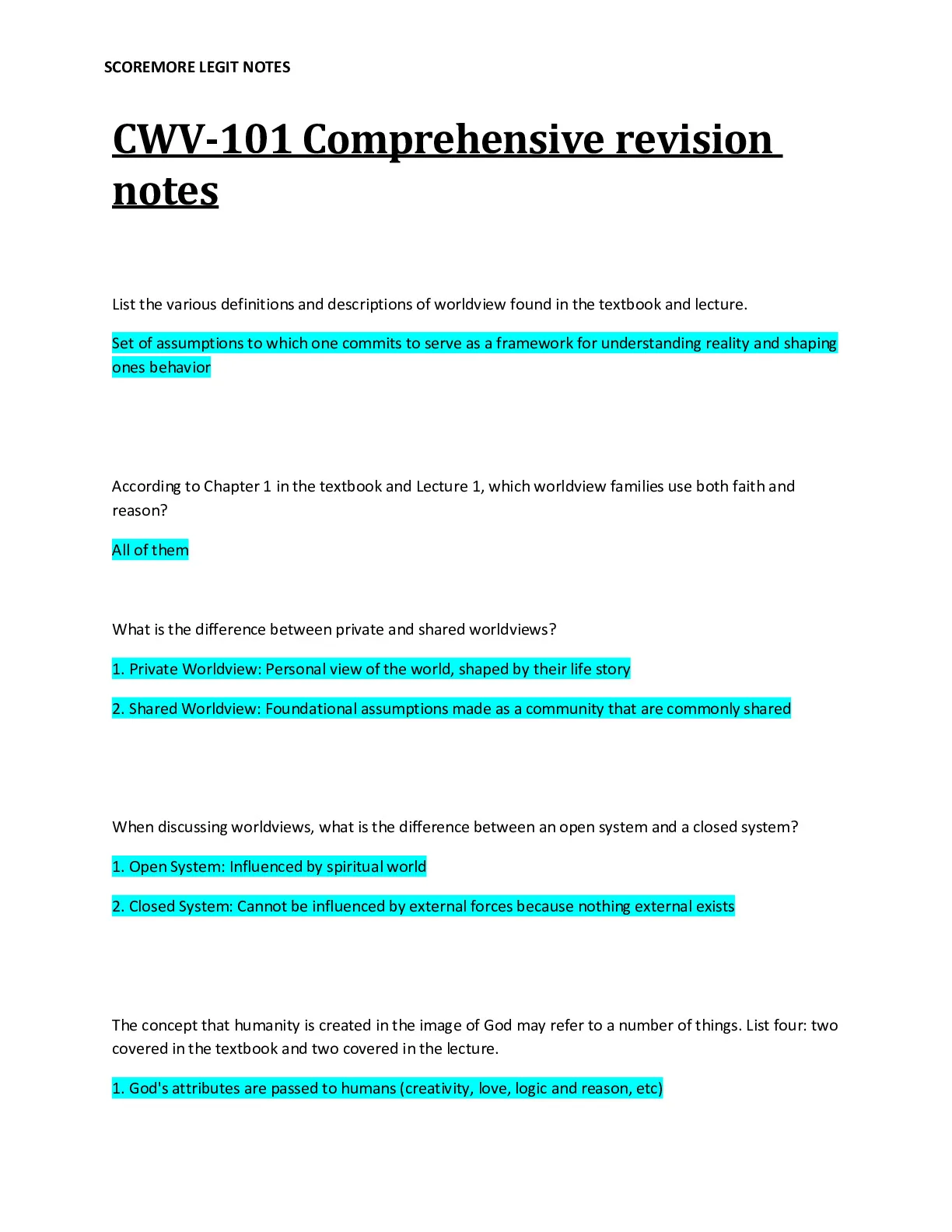 SCOREMORE LEGIT NOTES

CWV-101 Comprehensive revision notes

List the various definitions and descriptions of worldview found in the textbook and lecture.

Set of assumptions to which one commits to serve as a framework for understanding reality and shaping ones behavior

According to Chapter 1 in the textbook and Lecture 1, which worldview families use both faith and reason?

All of them

What is the difference between private and shared worldviews?

1. Private Worldview: Personal view of the world, shaped by their life story

2. Shared Worldview: Foundational assumptions made as a community that are commonly shared

When discussing worldviews, what is the difference between an open system and a closed system?

1. Open System: Influenced by spiritual world

2. Closed System: Cannot be influenced by external forces because nothing external exists

The concept that humanity is created in the image of God may refer to a number of things. List four: two covered in the textbook and two covered in the lecture.

1. God's attributes are passed to humans (creativity, love, logic and reason, etc)